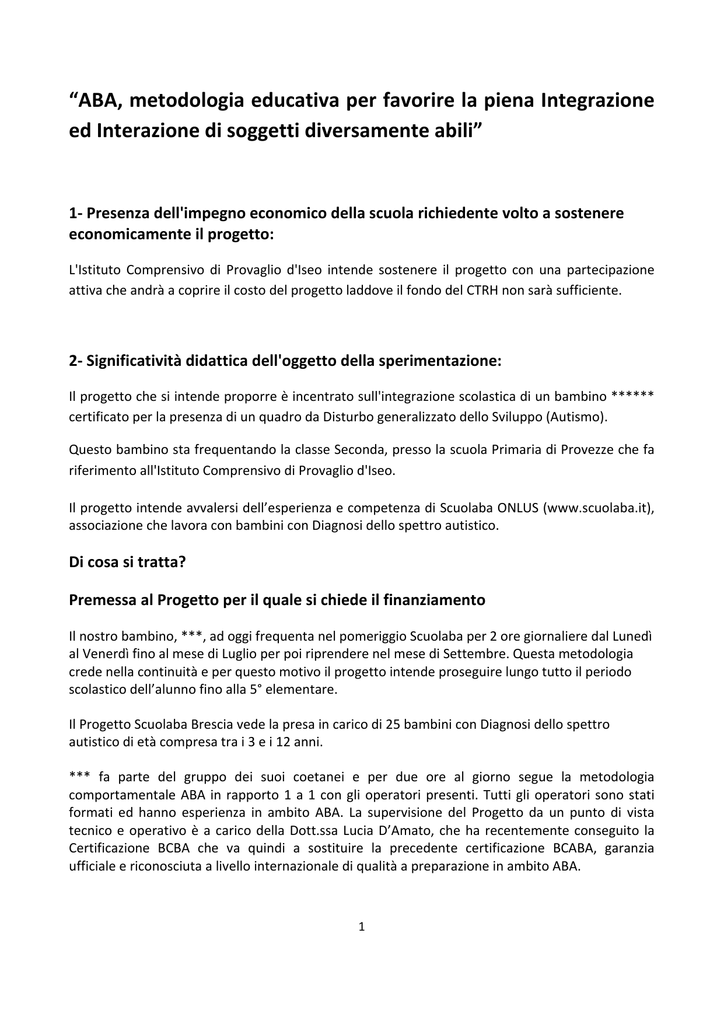 “ABA, metodologia educativa per favorire la piena Integrazione ed Interazione di soggetti diversamente abili”

1- Presenza dell'impegno economico della scuola richiedente volto a sostenere economicamente il progetto:

L'Istituto Comprensivo di Provaglio d'Iseo intende sostenere il progetto con una partecipazione attiva che andrà a coprire il costo del progetto laddove il fondo del CTRH non sarà sufficiente.

2- Significatività didattica dell'oggetto della sperimentazione:

Il progetto che si intende proporre è incentrato sull'integrazione scolastica di un bambino ****** certificato per la presenza di un quadro da Disturbo generalizzato dello Sviluppo (Autismo).

Questo bambino sta frequentando la classe Seconda, presso la scuola Primaria di Provezze che fa riferimento all'Istituto Comprensivo di Provaglio d'Iseo.

Il progetto intende avvalersi dell’esperienza e competenza di Scuolaba ONLUS (www.scuolaba.it), associazione che lavora con bambini con Diagnosi dello spettro autistico.

Di cosa si tratta?

Premessa al Progetto per il quale si chiede il finanziamento

Il nostro bambino, ***, ad oggi frequenta nel pomeriggio Scuolaba per 2 ore giornaliere dal Lunedì al Venerdì fino al mese di Luglio per poi riprendere nel mese di Settembre. Questa metodologia crede nella continuità e per questo motivo il progetto intende proseguire lungo tutto il periodo scolastico dell’alunno fino alla 5° elementare.

Il Progetto Scuolaba Brescia vede la presa in carico di 25 bambini con Diagnosi dello spettro autistico di età compresa tra i 3 e i 12 anni.

*** fa parte del gruppo dei suoi coetanei e per due ore al giorno segue la metodologia comportamentale ABA in rapporto 1 a 1 con gli operatori presenti. Tutti gli operatori sono stati formati ed hanno esperienza in ambito ABA. La supervisione del Progetto da un punto di vista tecnico e operativo è a carico della Dott.ssa Lucia D’Amato, che ha recentemente conseguito la Certificazione BCBA che va quindi a sostituire la precedente certificazione BCABA, garanzia ufficiale e riconosciuta a livello internazionale di qualità a preparazione in ambito ABA.

1